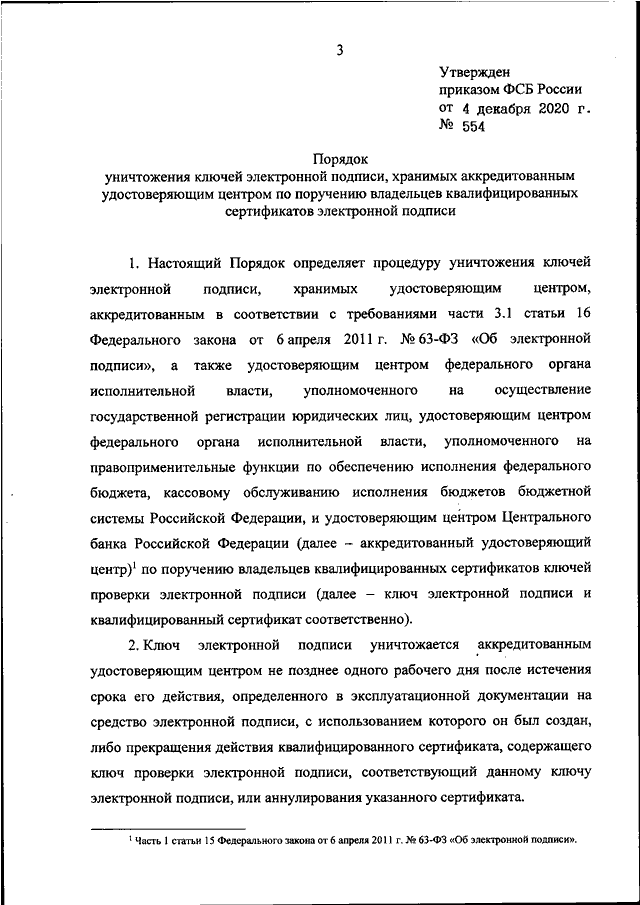 3

Утвержден
приказом ФСБ России
от 4 декабря 2020 г.
№ 554

Порядок
уничтожения ключей электронной подписи, хранимых аккредитованным удостоверяющим центром по поручению владельцев квалифицированных сертификатов электронной подписи

1. Настоящий Порядок определяет процедуру уничтожения ключей электронной подписи, хранимых удостоверяющим центром, аккредитованным в соответствии с требованиями части 3.1 статьи 16 Федерального закона от 6 апреля 2011 г. № 63-ФЗ «Об электронной подписи», а также удостоверяющим центром федерального органа исполнительной власти, уполномоченного на осуществление государственной регистрации юридических лиц, удостоверяющим центром федерального органа исполнительной власти, уполномоченного на правоприменительные функции по обеспечению исполнения федерального бюджета, кассовому обслуживанию исполнения бюджетов бюджетной системы Российской Федерации, и удостоверяющим центром Центрального банка Российской Федерации (далее – аккредитованный удостоверяющий центр)$^1$ по поручению владельцев квалифицированных сертификатов ключей проверки электронной подписи (далее – ключ электронной подписи и квалифицированный сертификат соответственно).

2. Ключ электронной подписи уничтожается аккредитованным удостоверяющим центром не позднее одного рабочего дня после истечения срока его действия, определенного в эксплуатационной документации на средство электронной подписи, с использованием которого он был создан, либо прекращения действия квалифицированного сертификата, содержащего ключ проверки электронной подписи, соответствующий данному ключу электронной подписи, или аннулирования указанного сертификата.

$^1$ Часть 1 статьи 15 Федерального закона от 6 апреля 2011 г. № 63-ФЗ «Об электронной подписи».